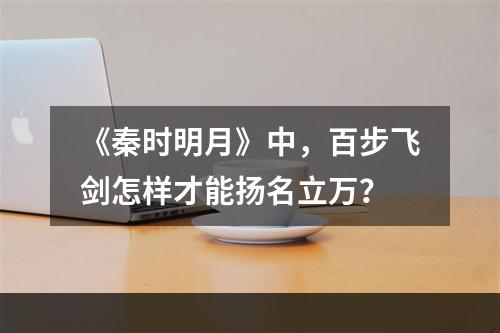 《秦时明月》中，百步飞剑怎样才能扬名立万？